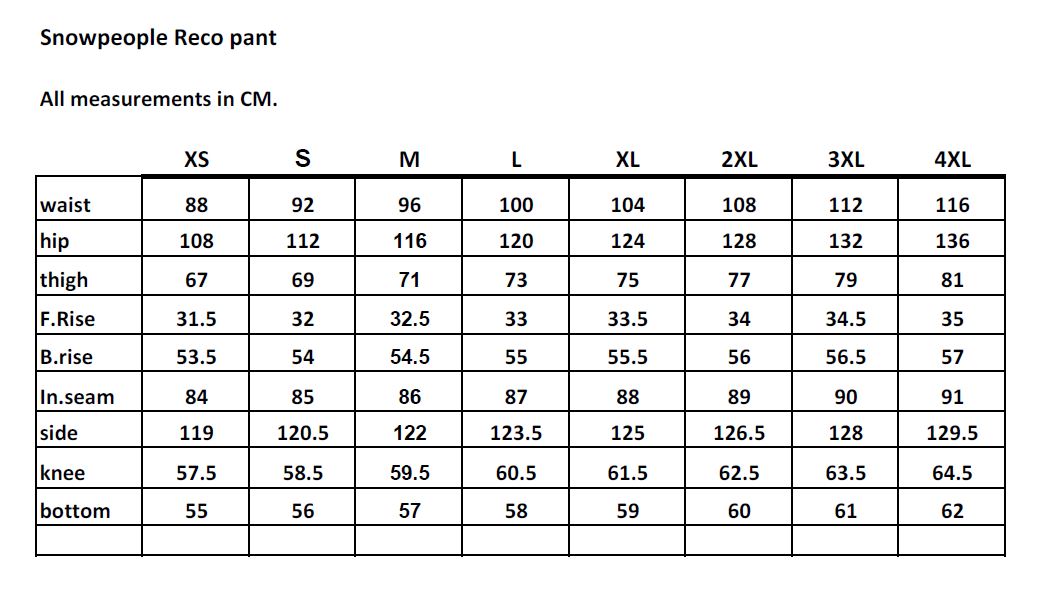 Snowpeople Reco pant

All measurements in CM.

| | XS | S | M | L | XL | 2XL | 3XL | 4XL |
|---|---|---|---|---|---|---|---|---|
| waist | 88 | 92 | 96 | 100 | 104 | 108 | 112 | 116 |
| hip | 108 | 112 | 116 | 120 | 124 | 128 | 132 | 136 |
| thigh | 67 | 69 | 71 | 73 | 75 | 77 | 79 | 81 |
| F.Rise | 31.5 | 32 | 32.5 | 33 | 33.5 | 34 | 34.5 | 35 |
| B.rise | 53.5 | 54 | 54.5 | 55 | 55.5 | 56 | 56.5 | 57 |
| In.seam | 84 | 85 | 86 | 87 | 88 | 89 | 90 | 91 |
| side | 119 | 120.5 | 122 | 123.5 | 125 | 126.5 | 128 | 129.5 |
| knee | 57.5 | 58.5 | 59.5 | 60.5 | 61.5 | 62.5 | 63.5 | 64.5 |
| bottom | 55 | 56 | 57 | 58 | 59 | 60 | 61 | 62 |
| | | | | | | | | |